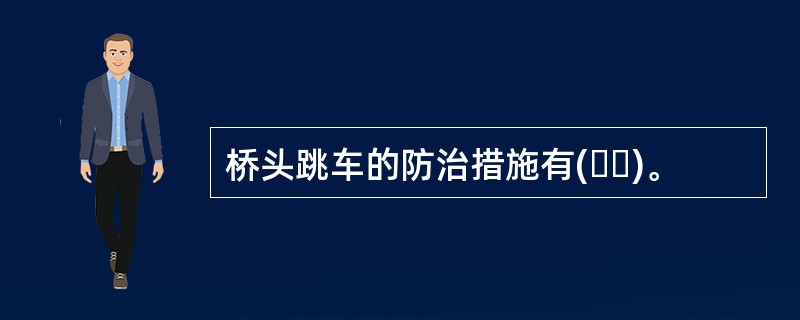 桥头跳车的防治措施有(  )。